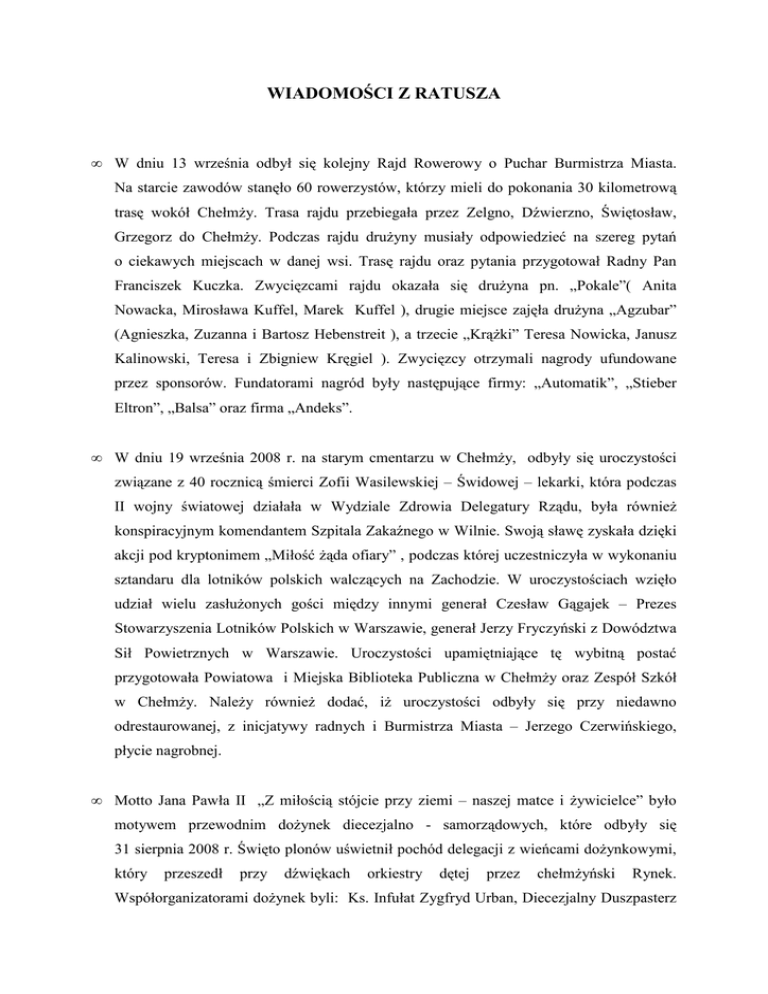 WIADOMOŚCI Z RATUSZA

∞ W dniu 13 września odbył się kolejny Rajd Rowerowy o Puchar Burmistrza Miasta. Na starcie zawodów stanęło 60 rowerzystów, którzy mieli do pokonania 30 kilometrową trasę wokół Chełmży. Trasa rajdu przebiegała przez Zelgno, Dźwierzno, Świętosław, Grzegorz do Chełmży. Podczas rajdu drużyny musiały odpowiedzieć na szereg pytań o ciekawych miejscach w danej wsi. Trasę rajdu oraz pytania przygotował Radny Pan Franciszek Kuczka. Zwycięzcami rajdu okazała się drużyna pn. „Pokale"( Anita Nowacka, Mirosława Kuffel, Marek Kuffel ), drugie miejsce zajęła drużyna „Agzubar" (Agnieszka, Zuzanna i Bartosz Hebenstreit ), a trzecie „Krążki" Teresa Nowicka, Janusz Kalinowski, Teresa i Zbigniew Kręgiel ). Zwycięzcy otrzymali nagrody ufundowane przez sponsorów. Fundatorami nagród były następujące firmy: „Automatik", „Stieber Eltron", „Balsa" oraz firma „Andeks".

∞ W dniu 19 września 2008 r. na starym cmentarzu w Chełmży, odbyły się uroczystości związane z 40 rocznicą śmierci Zofii Wasilewskiej – Świdowej – lekarki, która podczas II wojny światowej działała w Wydziale Zdrowia Delegatury Rządu, była również konspiracyjnym komendantem Szpitala Zakaźnego w Wilnie. Swoją sławę zyskała dzięki akcji pod kryptonimem „Miłość żąda ofiary" , podczas której uczestniczyła w wykonaniu sztandaru dla lotników polskich walczących na Zachodzie. W uroczystościach wzięło udział wielu zasłużonych gości między innymi generał Czesław Gągajek – Prezes Stowarzyszenia Lotników Polskich w Warszawie, generał Jerzy Fryczyński z Dowództwa Sił Powietrznych w Warszawie. Uroczystości upamiętniające tę wybitną postać przygotowała Powiatowa i Miejska Biblioteka Publiczna w Chełmży oraz Zespół Szkół w Chełmży. Należy również dodać, iż uroczystości odbyły się przy niedawno odrestaurowanej, z inicjatywy radnych i Burmistrza Miasta – Jerzego Czerwińskiego, płycie nagrobnej.

∞ Motto Jana Pawła II „Z miłością stójcie przy ziemi – naszej matce i żywicielce" było motywem przewodnim dożynek diecezjalno - samorządowych, które odbyły się 31 sierpnia 2008 r. Święto plonów uświetnił pochód delegacji z wieńcami dożynkowymi, który przeszedł przy dźwiękach orkiestry dętej przez chełmżyński Rynek. Współorganizatorami dożynek byli: Ks. Infułat Zygfryd Urban, Diecezjalny Duszpasterz